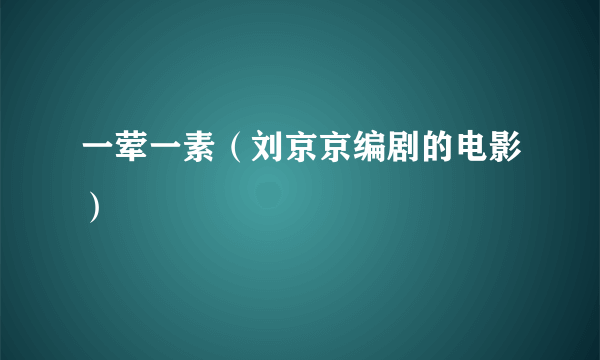 一荤一素（刘京京编剧的电影）